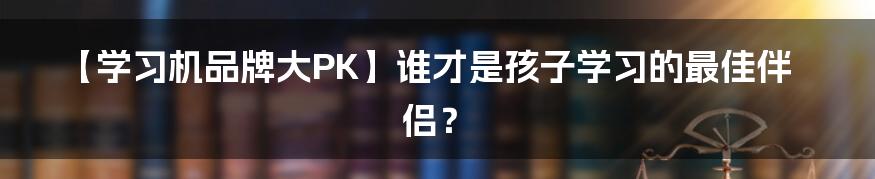 【学习机品牌大PK】谁才是孩子学习的最佳伴侣？